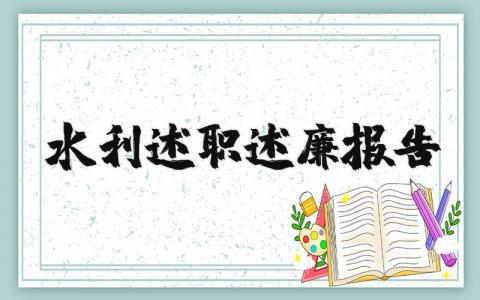 水利述职述廉报告